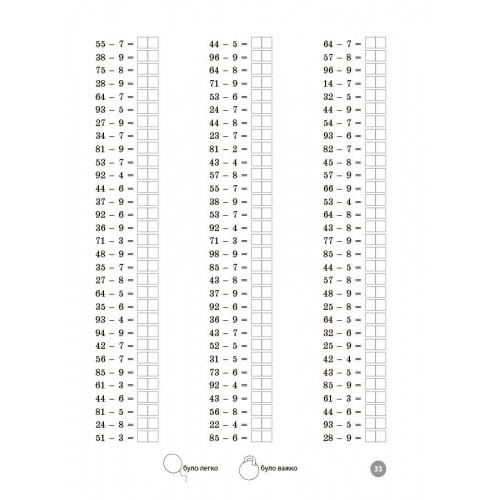 55 – 7 =
38 – 9 =
75 – 8 =
28 – 9 =
64 – 7 =
93 – 5 =
27 – 9 =
34 – 7 =
81 – 9 =
53 – 7 =
92 – 4 =
44 – 6 =
37 – 9 =
92 – 6 =
36 – 9 =
71 – 3 =
48 – 9 =
35 – 7 =
27 – 8 =
64 – 5 =
35 – 6 =
93 – 4 =
94 – 9 =
42 – 7 =
56 – 7 =
85 – 9 =
61 – 3 =
44 – 6 =
81 – 5 =
24 – 8 =
51 – 3 =

44 – 5 =
96 – 9 =
64 – 8 =
71 – 9 =
53 – 6 =
24 – 7 =
44 – 8 =
23 – 7 =
81 – 2 =
43 – 4 =
57 – 8 =
55 – 7 =
38 – 9 =
53 – 7 =
92 – 4 =
71 – 3 =
98 – 9 =
85 – 7 =
43 – 8 =
37 – 9 =
92 – 6 =
36 – 9 =
43 – 7 =
52 – 5 =
31 – 5 =
73 – 6 =
92 – 4 =
43 – 9 =
56 – 8 =
22 – 4 =
85 – 6 =

64 – 7 =
57 – 8 =
96 – 9 =
14 – 7 =
32 – 5 =
44 – 9 =
54 – 7 =
93 – 6 =
82 – 7 =
45 – 8 =
57 – 9 =
66 – 9 =
53 – 4 =
64 – 8 =
43 – 8 =
77 – 9 =
85 – 8 =
44 – 5 =
57 – 8 =
48 – 9 =
25 – 8 =
64 – 5 =
32 – 6 =
25 – 9 =
42 – 4 =
43 – 5 =
85 – 9 =
61 – 3 =
44 – 6 =
93 – 5 =
28 – 9 =

було легко
було важко
33